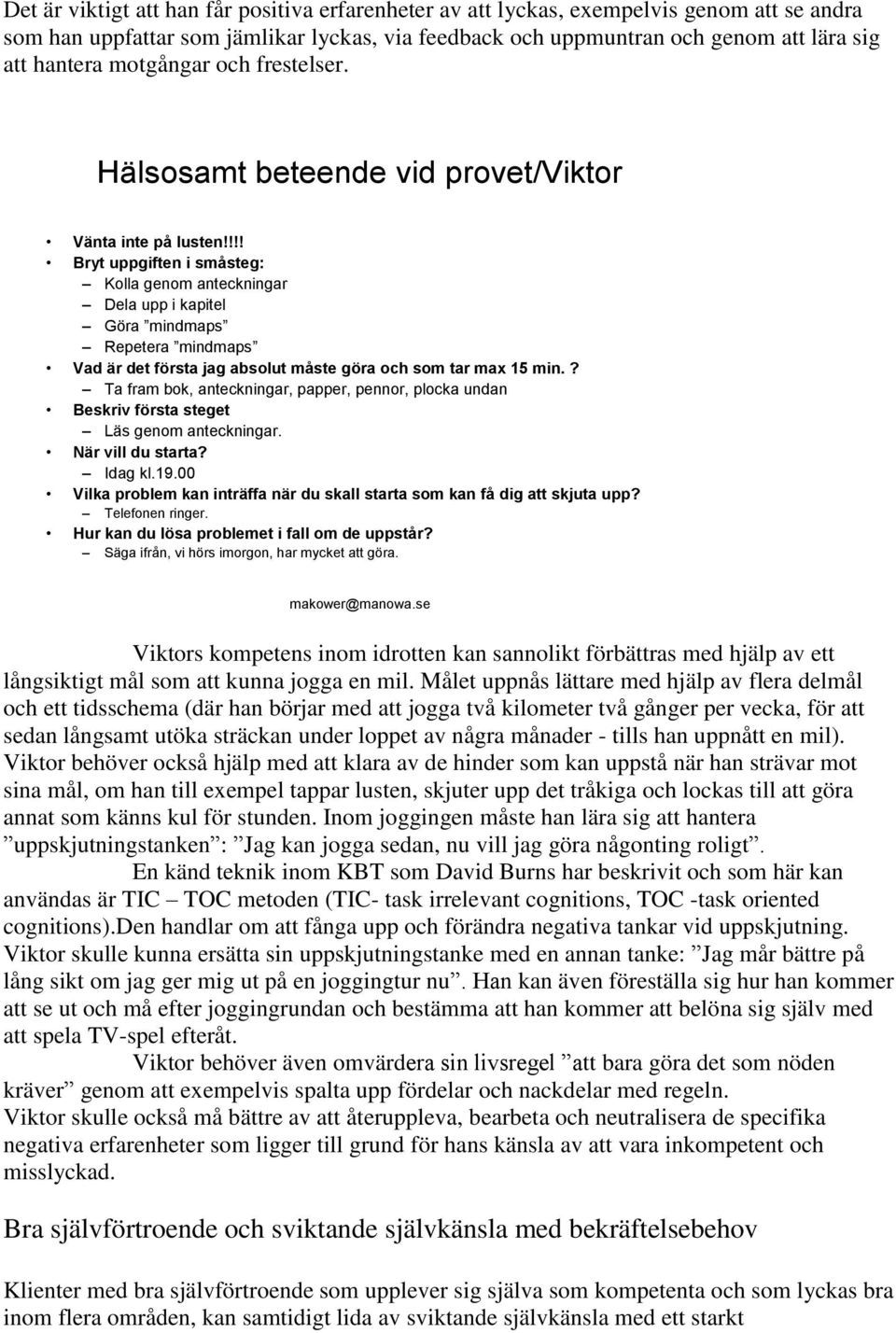 Det är viktigt att han får positiva erfarenheter av att lyckas, exempelvis genom att se andra som han uppfattar som jämlikar lyckas, via feedback och uppmuntran och genom att lära sig att hantera motgångar och frestelser.

Hälsosamt beteende vid provet/Viktor

• Vänta inte på lusten!!!!
• Bryt uppgiften i småsteg:
– Kolla genom anteckningar
– Dela upp i kapitel
– Göra ”mindmaps”
– Repetera ”mindmaps”
• Vad är det första jag absolut måste göra och som tar max 15 min.?
– Ta fram bok, anteckningar, papper, pennor, plocka undan
• Beskriv första steget
– Läs genom anteckningar.
• När vill du starta?
– Idag kl.19.00
• Vilka problem kan inträffa när du skall starta som kan få dig att skjuta upp?
– Telefonen ringer.
• Hur kan du lösa problemet i fall om de uppstår?
– Säga ifrån, vi hörs imorgon, har mycket att göra.

makower@manowa.se

Viktors kompetens inom idrotten kan sannolikt förbättras med hjälp av ett långsiktigt mål som att kunna jogga en mil. Målet uppnås lättare med hjälp av flera delmål och ett tidsschema (där han börjar med att jogga två kilometer två gånger per vecka, för att sedan långsamt utöka sträckan under loppet av några månader - tills han uppnått en mil). Viktor behöver också hjälp med att klara av de hinder som kan uppstå när han strävar mot sina mål, om han till exempel tappar lusten, skjuter upp det tråkiga och lockas till att göra annat som känns kul för stunden. Inom joggingen måste han lära sig att hantera ”uppskjutningstanken”: ”Jag kan jogga sedan, nu vill jag göra någonting roligt”.
En känd teknik inom KBT som David Burns har beskrivit och som här kan användas är TIC – TOC metoden (TIC- task irrelevant cognitions, TOC -task oriented cognitions).Den handlar om att fånga upp och förändra negativa tankar vid uppskjutning. Viktor skulle kunna ersätta sin uppskjutningstanke med en annan tanke: ”Jag mår bättre på lång sikt om jag ger mig ut på en joggingtur nu”. Han kan även föreställa sig hur han kommer att se ut och må efter joggingrundan och bestämma att han kommer att belöna sig själv med att spela TV-spel efteråt.
Viktor behöver även omvärdera sin livsregel ”att bara göra det som nöden kräver” genom att exempelvis spalta upp fördelar och nackdelar med regeln.
Viktor skulle också må bättre av att återuppleva, bearbeta och neutralisera de specifika negativa erfarenheter som ligger till grund för hans känsla av att vara inkompetent och misslyckad.

Bra självförtroende och sviktande självkänsla med bekräftelsebehov

Klienter med bra självförtroende som upplever sig själva som kompetenta och som lyckas bra inom flera områden, kan samtidigt lida av sviktande självkänsla med ett starkt